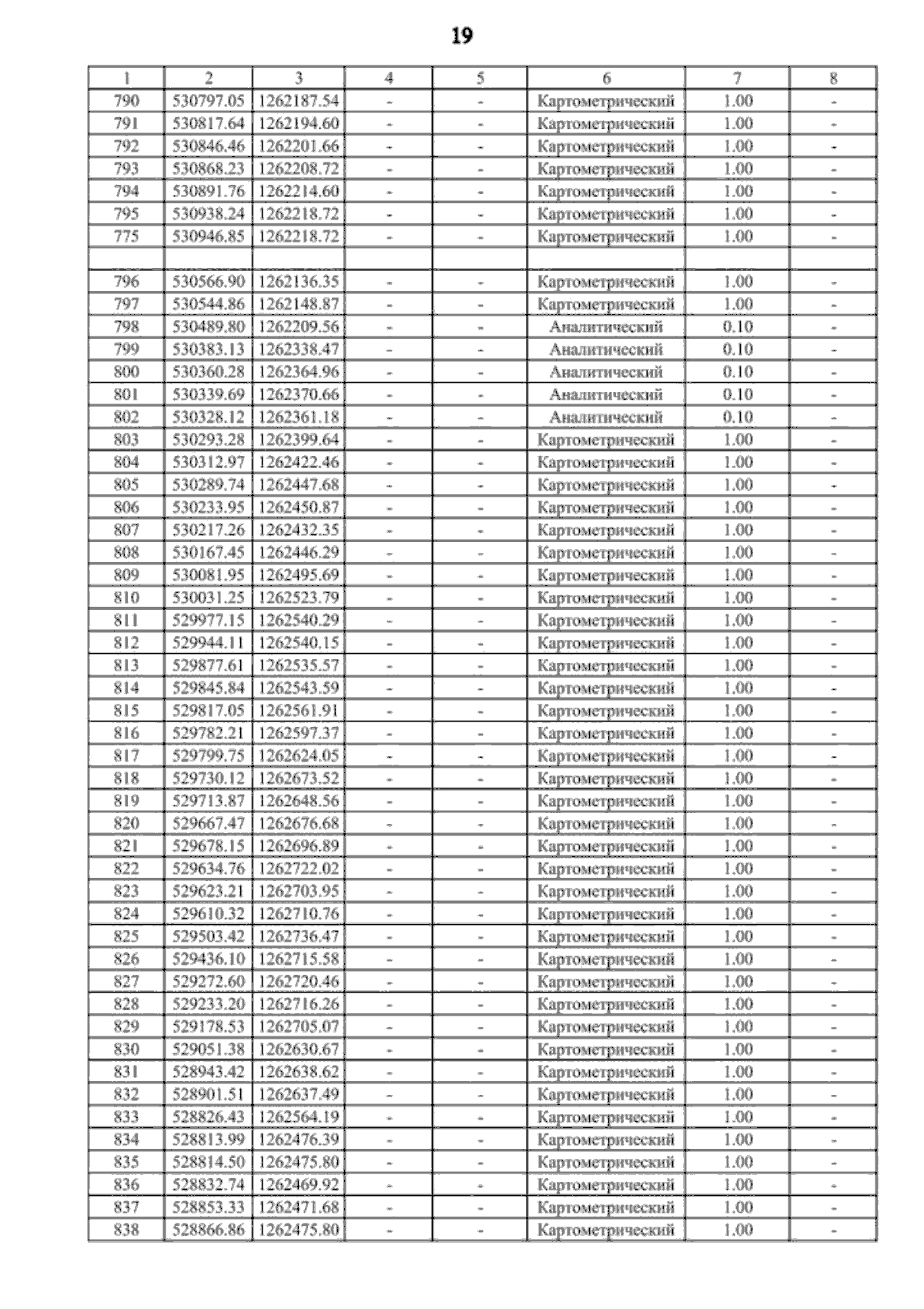 19

| 1 | 2 | 3 | 4 | 5 | 6 | 7 | 8 |
|---|---|---|---|---|---|---|---|
| 790 | 530797.05 | 1262187.54 | - | - | Картометрический | 1.00 | - |
| 791 | 530817.64 | 1262194.60 | - | - | Картометрический | 1.00 | - |
| 792 | 530846.46 | 1262201.66 | - | - | Картометрический | 1.00 | - |
| 793 | 530868.23 | 1262208.72 | - | - | Картометрический | 1.00 | - |
| 794 | 530891.76 | 1262214.60 | - | - | Картометрический | 1.00 | - |
| 795 | 530938.24 | 1262218.72 | - | - | Картометрический | 1.00 | - |
| 775 | 530946.85 | 1262218.72 | - | - | Картометрический | 1.00 | - |
| | | | | | | | |
| 796 | 530566.90 | 1262136.35 | - | - | Картометрический | 1.00 | - |
| 797 | 530544.86 | 1262148.87 | - | - | Картометрический | 1.00 | - |
| 798 | 530489.80 | 1262209.56 | - | - | Аналитический | 0.10 | - |
| 799 | 530383.13 | 1262338.47 | - | - | Аналитический | 0.10 | - |
| 800 | 530360.28 | 1262364.96 | - | - | Аналитический | 0.10 | - |
| 801 | 530339.69 | 1262370.66 | - | - | Аналитический | 0.10 | - |
| 802 | 530328.12 | 1262361.18 | - | - | Аналитический | 0.10 | - |
| 803 | 530293.28 | 1262399.64 | - | - | Картометрический | 1.00 | - |
| 804 | 530312.97 | 1262422.46 | - | - | Картометрический | 1.00 | - |
| 805 | 530289.74 | 1262447.68 | - | - | Картометрический | 1.00 | - |
| 806 | 530233.95 | 1262450.87 | - | - | Картометрический | 1.00 | - |
| 807 | 530217.26 | 1262432.35 | - | - | Картометрический | 1.00 | - |
| 808 | 530167.45 | 1262446.29 | - | - | Картометрический | 1.00 | - |
| 809 | 530081.95 | 1262495.69 | - | - | Картометрический | 1.00 | - |
| 810 | 530031.25 | 1262523.79 | - | - | Картометрический | 1.00 | - |
| 811 | 529977.15 | 1262540.29 | - | - | Картометрический | 1.00 | - |
| 812 | 529944.11 | 1262540.15 | - | - | Картометрический | 1.00 | - |
| 813 | 529877.61 | 1262535.57 | - | - | Картометрический | 1.00 | - |
| 814 | 529845.84 | 1262543.59 | - | - | Картометрический | 1.00 | - |
| 815 | 529817.05 | 1262561.91 | - | - | Картометрический | 1.00 | - |
| 816 | 529782.21 | 1262597.37 | - | - | Картометрический | 1.00 | - |
| 817 | 529799.75 | 1262624.05 | - | - | Картометрический | 1.00 | - |
| 818 | 529730.12 | 1262673.52 | - | - | Картометрический | 1.00 | - |
| 819 | 529713.87 | 1262648.56 | - | - | Картометрический | 1.00 | - |
| 820 | 529667.47 | 1262676.68 | - | - | Картометрический | 1.00 | - |
| 821 | 529678.15 | 1262696.89 | - | - | Картометрический | 1.00 | - |
| 822 | 529634.76 | 1262722.02 | - | - | Картометрический | 1.00 | - |
| 823 | 529623.21 | 1262703.95 | - | - | Картометрический | 1.00 | - |
| 824 | 529610.32 | 1262710.76 | - | - | Картометрический | 1.00 | - |
| 825 | 529503.42 | 1262736.47 | - | - | Картометрический | 1.00 | - |
| 826 | 529436.10 | 1262715.58 | - | - | Картометрический | 1.00 | - |
| 827 | 529272.60 | 1262720.46 | - | - | Картометрический | 1.00 | - |
| 828 | 529233.20 | 1262716.26 | - | - | Картометрический | 1.00 | - |
| 829 | 529178.53 | 1262705.07 | - | - | Картометрический | 1.00 | - |
| 830 | 529051.38 | 1262630.67 | - | - | Картометрический | 1.00 | - |
| 831 | 528943.42 | 1262638.62 | - | - | Картометрический | 1.00 | - |
| 832 | 528901.51 | 1262637.49 | - | - | Картометрический | 1.00 | - |
| 833 | 528826.43 | 1262564.19 | - | - | Картометрический | 1.00 | - |
| 834 | 528813.99 | 1262476.39 | - | - | Картометрический | 1.00 | - |
| 835 | 528814.50 | 1262475.80 | - | - | Картометрический | 1.00 | - |
| 836 | 528832.74 | 1262469.92 | - | - | Картометрический | 1.00 | - |
| 837 | 528853.33 | 1262471.68 | - | - | Картометрический | 1.00 | - |
| 838 | 528866.86 | 1262475.80 | - | - | Картометрический | 1.00 | - |